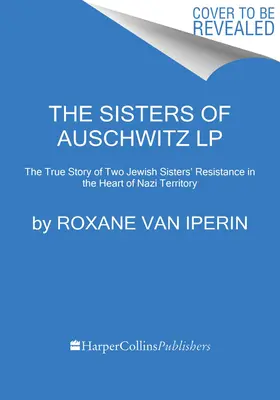 COVER TO BE REVEALED

THE SISTERS OF AUSCHWITZ LP

The True Story of Two Jewish Sisters' Resistance in the Heart of Nazi Territory

by ROXANE VAN IPERIN

HarperCollinsPublishers